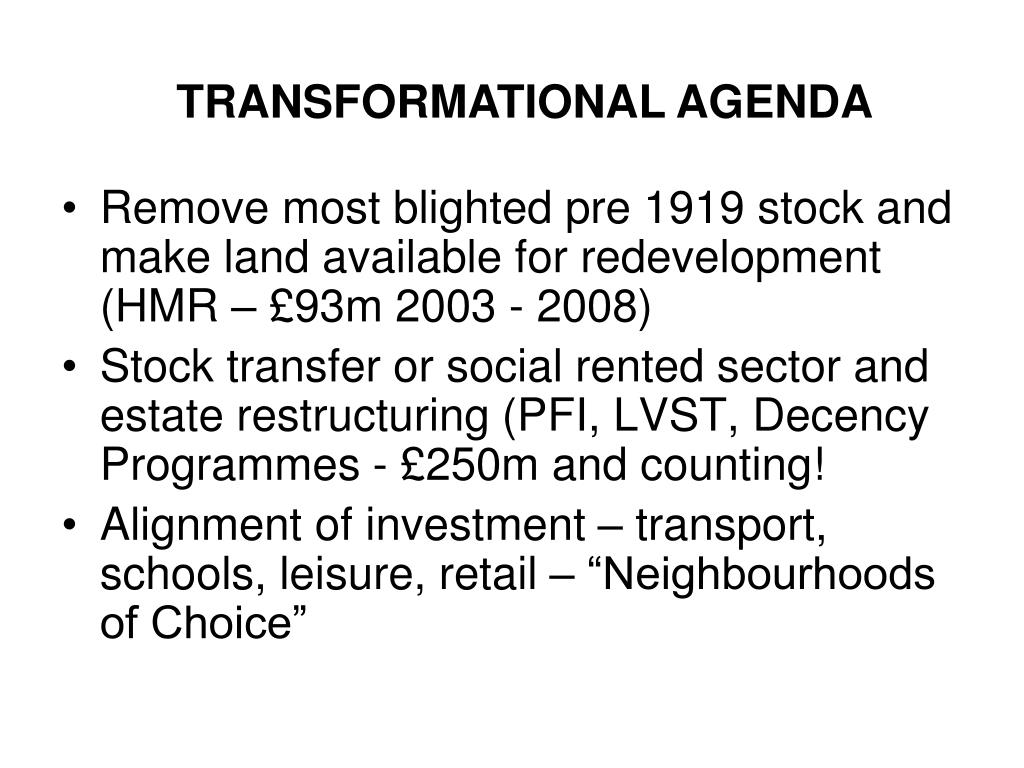 TRANSFORMATIONAL AGENDA

• Remove most blighted pre 1919 stock and make land available for redevelopment (HMR – £93m 2003 - 2008)
• Stock transfer or social rented sector and estate restructuring (PFI, LVST, Decency Programmes - £250m and counting!
• Alignment of investment – transport, schools, leisure, retail – “Neighbourhoods of Choice”